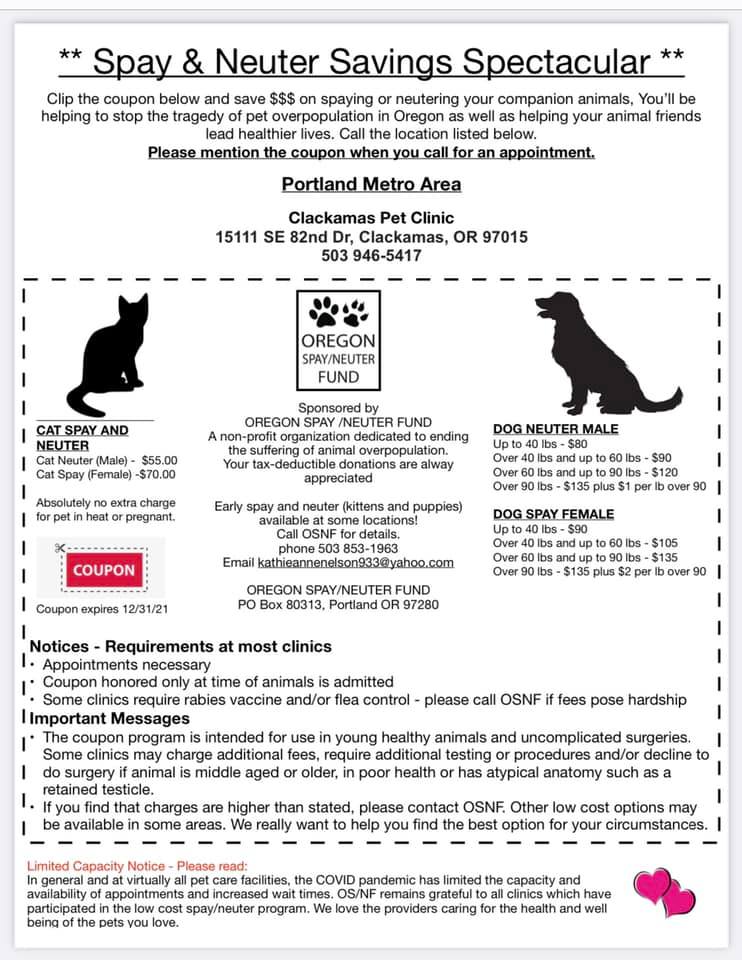 ** Spay & Neuter Savings Spectacular **

Clip the coupon below and save $$$ on spaying or neutering your companion animals, You'll be helping to stop the tragedy of pet overpopulation in Oregon as well as helping your animal friends lead healthier lives. Call the location listed below.
Please mention the coupon when you call for an appointment.

Portland Metro Area

Clackamas Pet Clinic
15111 SE 82nd Dr, Clackamas, OR 97015
503 946-5417

CAT SPAY AND NEUTER
Cat Neuter (Male) - $55.00
Cat Spay (Female) -$70.00

Absolutely no extra charge for pet in heat or pregnant.

COUPON

Coupon expires 12/31/21

OREGON SPAY/NEUTER FUND

Sponsored by
OREGON SPAY /NEUTER FUND
A non-profit organization dedicated to ending the suffering of animal overpopulation.
Your tax-deductible donations are alway appreciated

Early spay and neuter (kittens and puppies) available at some locations!
Call OSNF for details.
phone 503 853-1963
Email kathieannenelson933@yahoo.com

OREGON SPAY/NEUTER FUND
PO Box 80313, Portland OR 97280

DOG NEUTER MALE
Up to 40 lbs - $80
Over 40 lbs and up to 60 lbs - $90
Over 60 lbs and up to 90 lbs - $120
Over 90 lbs - $135 plus $1 per lb over 90

DOG SPAY FEMALE
Up to 40 lbs - $90
Over 40 lbs and up to 60 lbs - $105
Over 60 lbs and up to 90 lbs - $135
Over 90 lbs - $135 plus $2 per lb over 90

Notices - Requirements at most clinics
• Appointments necessary
• Coupon honored only at time of animals is admitted
• Some clinics require rabies vaccine and/or flea control - please call OSNF if fees pose hardship

Important Messages
• The coupon program is intended for use in young healthy animals and uncomplicated surgeries. Some clinics may charge additional fees, require additional testing or procedures and/or decline to do surgery if animal is middle aged or older, in poor health or has atypical anatomy such as a retained testicle.
• If you find that charges are higher than stated, please contact OSNF. Other low cost options may be available in some areas. We really want to help you find the best option for your circumstances.

Limited Capacity Notice - Please read:
In general and at virtually all pet care facilities, the COVID pandemic has limited the capacity and availability of appointments and increased wait times. OS/NF remains grateful to all clinics which have participated in the low cost spay/neuter program. We love the providers caring for the health and well being of the pets you love.